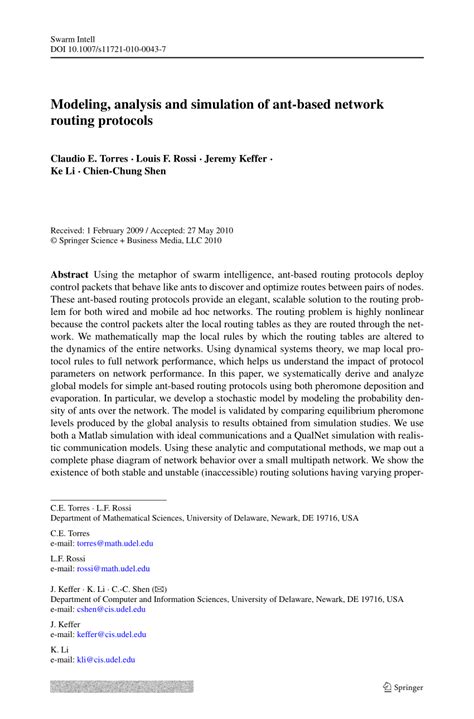 Swarm Intell
DOI 10.1007/s11721-010-0043-7

Modeling, analysis and simulation of ant-based network routing protocols

Claudio E. Torres · Louis F. Rossi · Jeremy Keffer · Ke Li · Chien-Chung Shen

Received: 1 February 2009 / Accepted: 27 May 2010
© Springer Science + Business Media, LLC 2010

Abstract Using the metaphor of swarm intelligence, ant-based routing protocols deploy control packets that behave like ants to discover and optimize routes between pairs of nodes. These ant-based routing protocols provide an elegant, scalable solution to the routing problem for both wired and mobile ad hoc networks. The routing problem is highly nonlinear because the control packets alter the local routing tables as they are routed through the network. We mathematically map the local rules by which the routing tables are altered to the dynamics of the entire networks. Using dynamical systems theory, we map local protocol rules to full network performance, which helps us understand the impact of protocol parameters on network performance. In this paper, we systematically derive and analyze global models for simple ant-based routing protocols using both pheromone deposition and evaporation. In particular, we develop a stochastic model by modeling the probability density of ants over the network. The model is validated by comparing equilibrium pheromone levels produced by the global analysis to results obtained from simulation studies. We use both a Matlab simulation with ideal communications and a QualNet simulation with realistic communication models. Using these analytic and computational methods, we map out a complete phase diagram of network behavior over a small multipath network. We show the existence of both stable and unstable (inaccessible) routing solutions having varying proper-

C.E. Torres · L.F. Rossi
Department of Mathematical Sciences, University of Delaware, Newark, DE 19716, USA

C.E. Torres
e-mail: torres@math.udel.edu

L.F. Rossi
e-mail: rossi@math.udel.edu

J. Keffer · K. Li · C.-C. Shen (✉)
Department of Computer and Information Sciences, University of Delaware, Newark, DE 19716, USA
e-mail: cshen@cis.udel.edu

J. Keffer
e-mail: keffer@cis.udel.edu

K. Li
e-mail: kli@cis.udel.edu

Springer